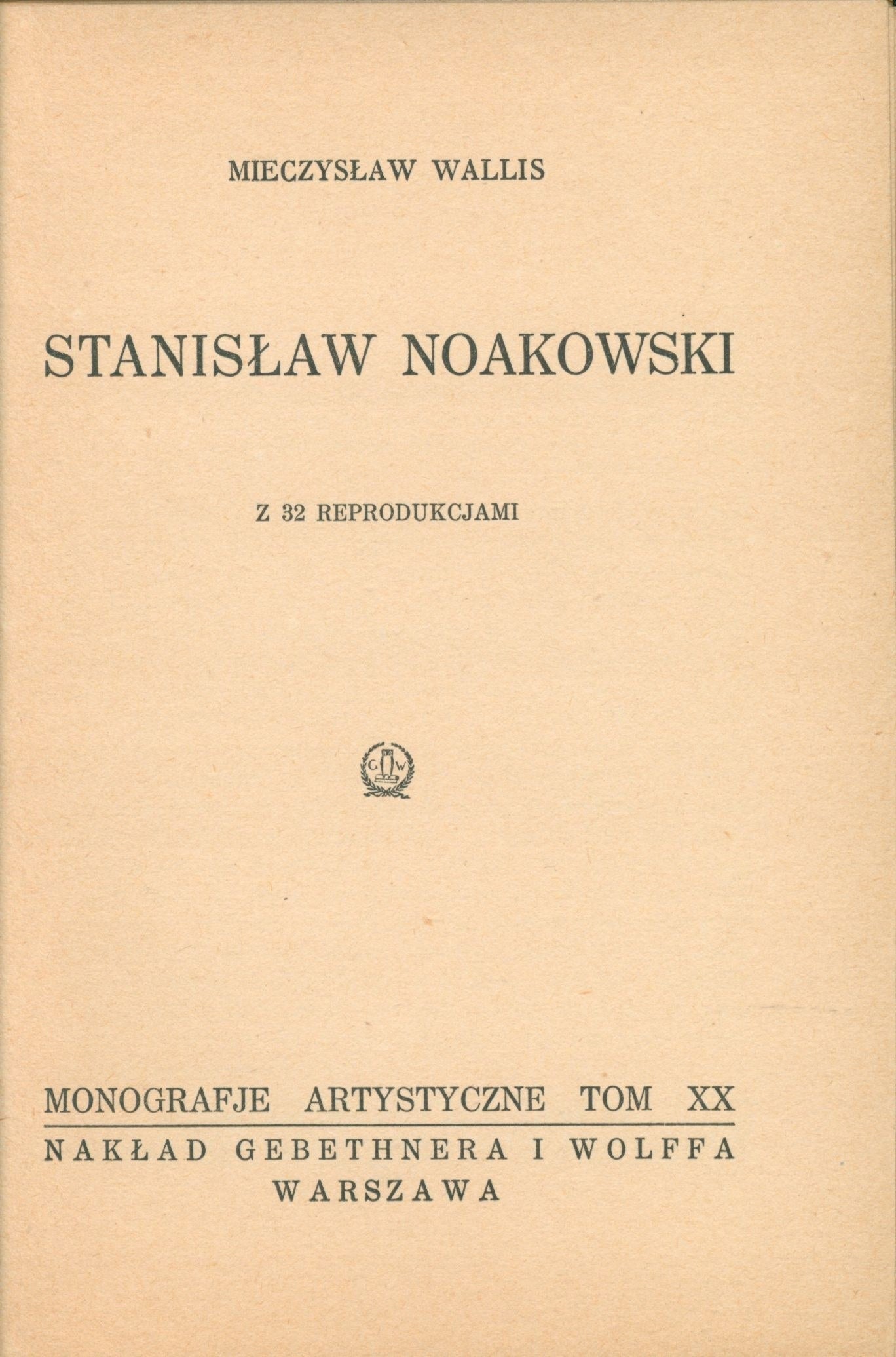 MIECZYSŁAW WALLIS

STANISŁAW NOAKOWSKI

Z 32 REPRODUKCJAMI

G W

MONOGRAFJE ARTYSTYCZNE TOM XX

NAKŁAD GEBETHNERA I WOLFFA
WARSZAWA